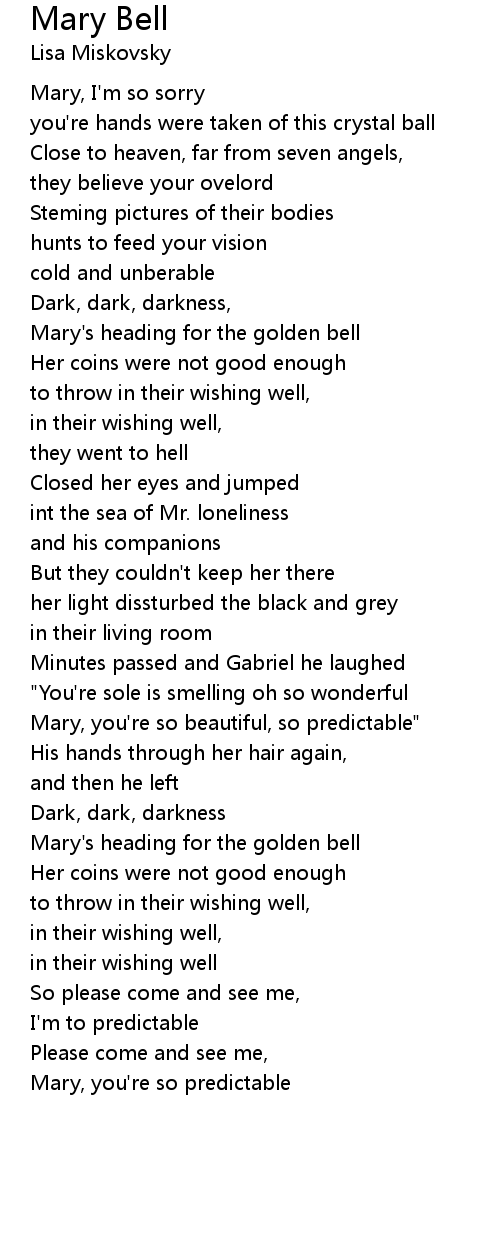 Mary Bell
Lisa Miskovsky

Mary, I'm so sorry
you're hands were taken of this crystal ball
Close to heaven, far from seven angels,
they believe your ovelord
Steming pictures of their bodies
hunts to feed your vision
cold and unberable
Dark, dark, darkness,
Mary's heading for the golden bell
Her coins were not good enough
to throw in their wishing well,
in their wishing well,
they went to hell
Closed her eyes and jumped
int the sea of Mr. loneliness
and his companions
But they couldn't keep her there
her light dissturbed the black and grey
in their living room
Minutes passed and Gabriel he laughed
"You're sole is smelling oh so wonderful
Mary, you're so beautiful, so predictable"
His hands through her hair again,
and then he left
Dark, dark, darkness
Mary's heading for the golden bell
Her coins were not good enough
to throw in their wishing well,
in their wishing well,
in their wishing well
So please come and see me,
I'm to predictable
Please come and see me,
Mary, you're so predictable